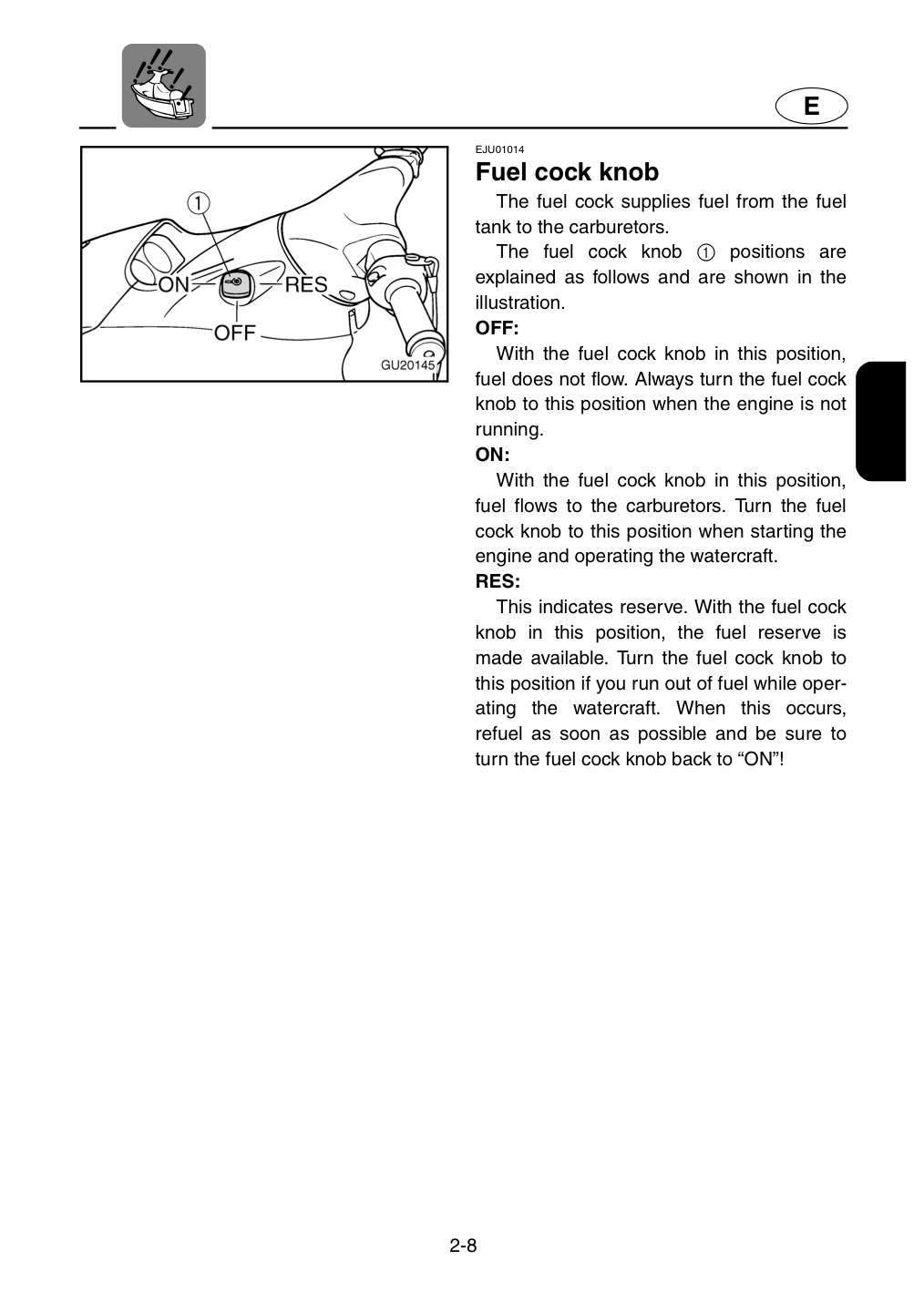 E

1
ON
RES
OFF
GU20145

EJU01014

Fuel cock knob

The fuel cock supplies fuel from the fuel tank to the carburetors.

The fuel cock knob ① positions are explained as follows and are shown in the illustration.

OFF:

With the fuel cock knob in this position, fuel does not flow. Always turn the fuel cock knob to this position when the engine is not running.

ON:

With the fuel cock knob in this position, fuel flows to the carburetors. Turn the fuel cock knob to this position when starting the engine and operating the watercraft.

RES:

This indicates reserve. With the fuel cock knob in this position, the fuel reserve is made available. Turn the fuel cock knob to this position if you run out of fuel while operating the watercraft. When this occurs, refuel as soon as possible and be sure to turn the fuel cock knob back to "ON"!

2-8